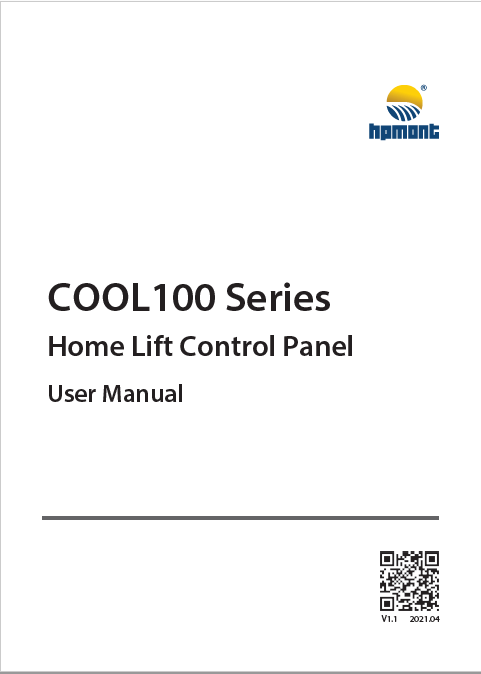 ®
hpmont

COOL100 Series

Home Lift Control Panel

User Manual

V1.1 2021.04